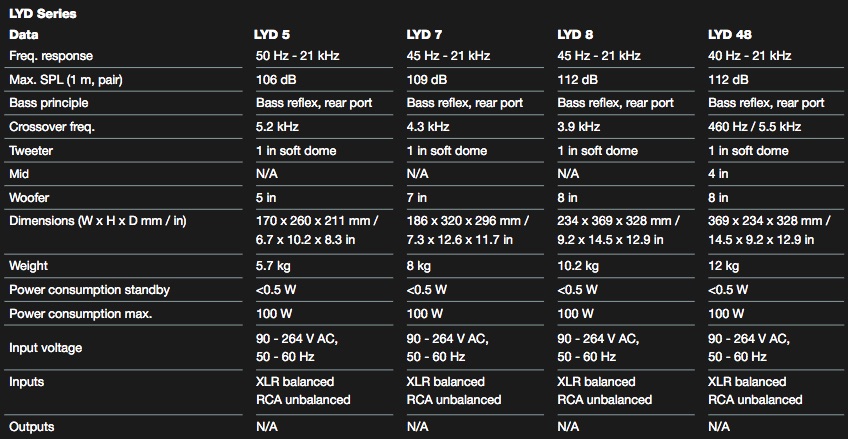 LYD Series

| Data | LYD 5 | LYD 7 | LYD 8 | LYD 48 |
|---|---|---|---|---|
| Freq. response | 50 Hz - 21 kHz | 45 Hz - 21 kHz | 45 Hz - 21 kHz | 40 Hz - 21 kHz |
| Max. SPL (1 m, pair) | 106 dB | 109 dB | 112 dB | 112 dB |
| Bass principle | Bass reflex, rear port | Bass reflex, rear port | Bass reflex, rear port | Bass reflex, rear port |
| Crossover freq. | 5.2 kHz | 4.3 kHz | 3.9 kHz | 460 Hz / 5.5 kHz |
| Tweeter | 1 in soft dome | 1 in soft dome | 1 in soft dome | 1 in soft dome |
| Mid | N/A | N/A | N/A | 4 in |
| Woofer | 5 in | 7 in | 8 in | 8 in |
| Dimensions (W x H x D mm / in) | 170 x 260 x 211 mm / 6.7 x 10.2 x 8.3 in | 186 x 320 x 296 mm / 7.3 x 12.6 x 11.7 in | 234 x 369 x 328 mm / 9.2 x 14.5 x 12.9 in | 369 x 234 x 328 mm / 14.5 x 9.2 x 12.9 in |
| Weight | 5.7 kg | 8 kg | 10.2 kg | 12 kg |
| Power consumption standby | <0.5 W | <0.5 W | <0.5 W | <0.5 W |
| Power consumption max. | 100 W | 100 W | 100 W | 100 W |
| Input voltage | 90 - 264 V AC, 50 - 60 Hz | 90 - 264 V AC, 50 - 60 Hz | 90 - 264 V AC, 50 - 60 Hz | 90 - 264 V AC, 50 - 60 Hz |
| Inputs | XLR balanced RCA unbalanced | XLR balanced RCA unbalanced | XLR balanced RCA unbalanced | XLR balanced RCA unbalanced |
| Outputs | N/A | N/A | N/A | N/A |